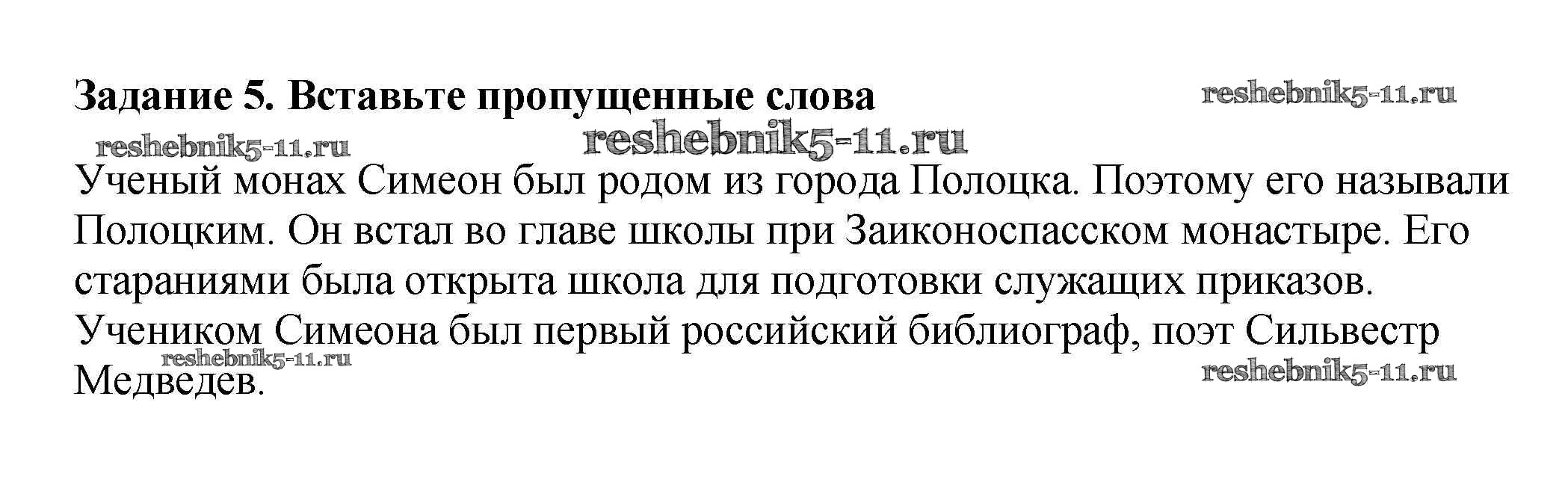 Задание 5. Вставьте пропущенные слова

Ученый монах Симеон был родом из города Полоцка. Поэтому его называли Полоцким. Он встал во главе школы при Заиконоспасском монастыре. Его стараниями была открыта школа для подготовки служащих приказов. Учеником Симеона был первый российский библиограф, поэт Сильвестр Медведев.

reshebnik5-11.ru